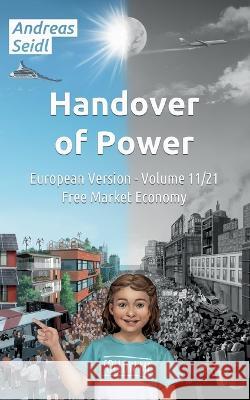 Andreas Seidl

Handover of Power

European Version - Volume 11/21
Free Market Economy

Kraina Książek